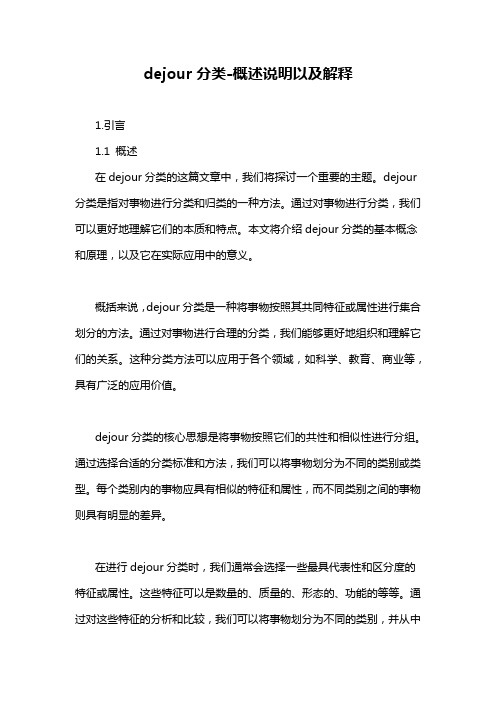 dejour 分类-概述说明以及解释

1.引言

1.1 概述

在 dejour 分类的这篇文章中，我们将探讨一个重要的主题。dejour 分类是指对事物进行分类和归类的一种方法。通过对事物进行分类，我们可以更好地理解它们的本质和特点。本文将介绍 dejour 分类的基本概念和原理，以及它在实际应用中的意义。

概括来说，dejour 分类是一种将事物按照其共同特征或属性进行集合划分的方法。通过对事物进行合理的分类，我们能够更好地组织和理解它们的关系。这种分类方法可以应用于各个领域，如科学、教育、商业等，具有广泛的应用价值。

dejour 分类的核心思想是将事物按照它们的共性和相似性进行分组。通过选择合适的分类标准和方法，我们可以将事物划分为不同的类别或类型。每个类别内的事物应具有相似的特征和属性，而不同类别之间的事物则具有明显的差异。

在进行 dejour 分类时，我们通常会选择一些最具代表性和区分度的特征或属性。这些特征可以是数量的、质量的、形态的、功能的等等。通过对这些特征的分析和比较，我们可以将事物划分为不同的类别，并从中